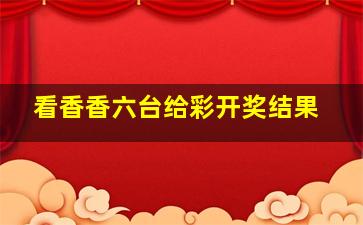 看香香六台给彩开奖结果